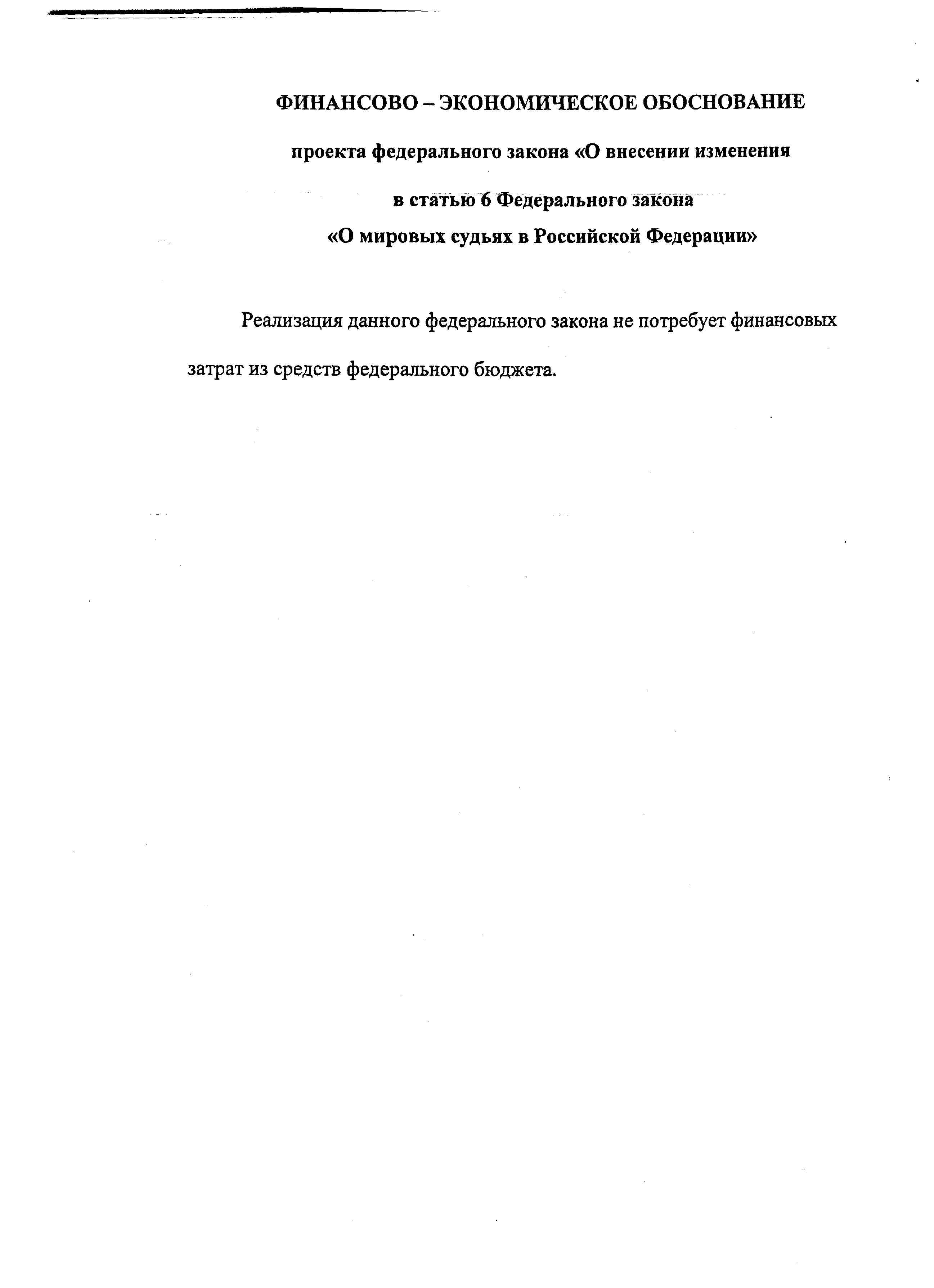 ФИНАНСОВО – ЭКОНОМИЧЕСКОЕ ОБОСНОВАНИЕ

проекта федерального закона «О внесении изменения

в статью 6 Федерального закона
«О мировых судьях в Российской Федерации»

Реализация данного федерального закона не потребует финансовых затрат из средств федерального бюджета.